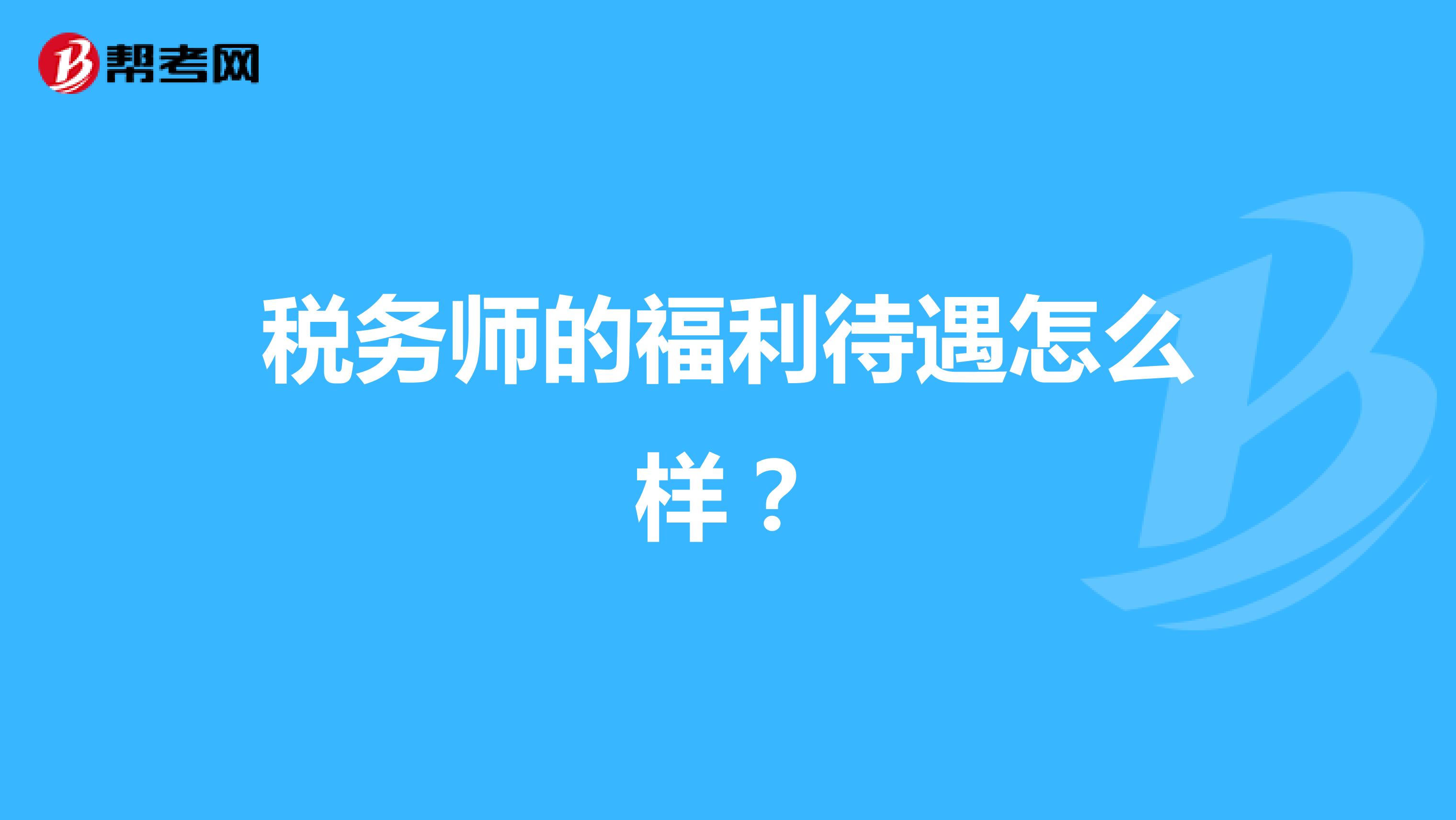 帮考网

税务师的福利待遇怎么样？